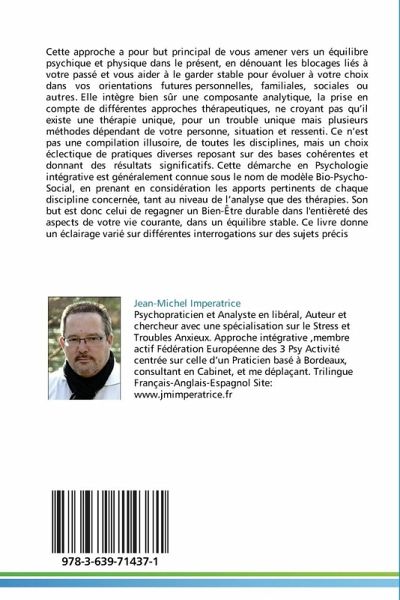 Cette approche a pour but principal de vous amener vers un équilibre psychique et physique dans le présent, en dénouant les blocages liés à votre passé et vous aider à le garder stable pour évoluer à votre choix dans vos orientations futures personnelles, familiales, sociales ou autres. Elle intègre bien sûr une composante analytique, la prise en compte de différentes approches thérapeutiques, ne croyant pas qu'il existe une thérapie unique, pour un trouble unique mais plusieurs méthodes dépendant de votre personne, situation et ressenti. Ce n'est pas une compilation illusoire, de toutes les disciplines, mais un choix éclectique de pratiques diverses reposant sur des bases cohérentes et donnant des résultats significatifs. Cette démarche en Psychologie intégrative est généralement connue sous le nom de modèle Bio-Psycho-Social, en prenant en considération les apports pertinents de chaque discipline concernée, tant au niveau de l'analyse que des thérapies. Son but est donc celui de regagner un Bien-Être durable dans l'entièreté des aspects de votre vie courante, dans un équilibre stable. Ce livre donne un éclairage varié sur différentes interrogations sur des sujets précis

Jean-Michel Imperatrice

Psychopraticien et Analyste en libéral, Auteur et chercheur avec une spécialisation sur le Stress et Troubles Anxieux. Approche intégrative ,membre actif Fédération Européenne des 3 Psy Activité centrée sur celle d'un Praticien basé à Bordeaux, consultant en Cabinet, et me déplaçant. Trilingue Français-Anglais-Espagnol Site: www.jmimperatrice.fr

978-3-639-71437-1